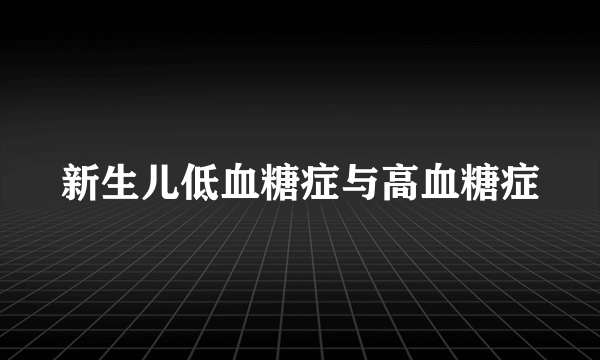 新生儿低血糖症与高血糖症